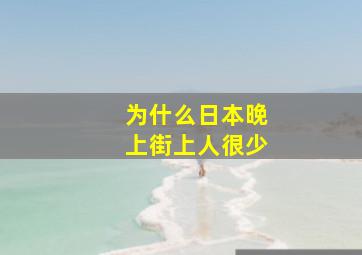 为什么日本晚上街上人很少